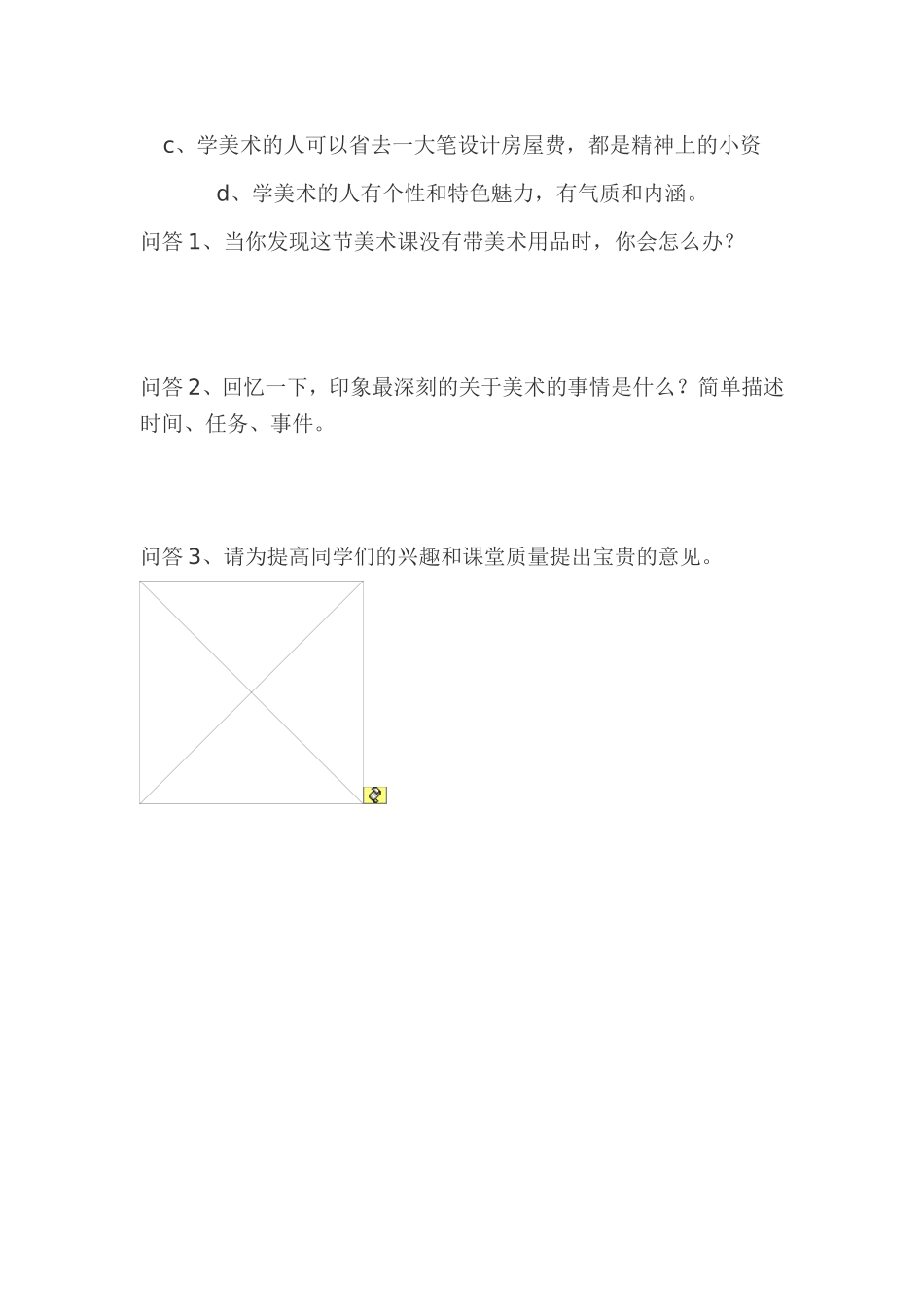 c、学美术的人可以省去一大笔设计房屋费，都是精神上的小资

d、学美术的人有个性和特色魅力，有气质和内涵。

问答 1、当你发现这节美术课没有带美术用品时，你会怎么办？

问答 2、回忆一下，印象最深刻的关于美术的事情是什么？简单描述时间、任务、事件。

问答 3、请为提高同学们的兴趣和课堂质量提出宝贵的意见。